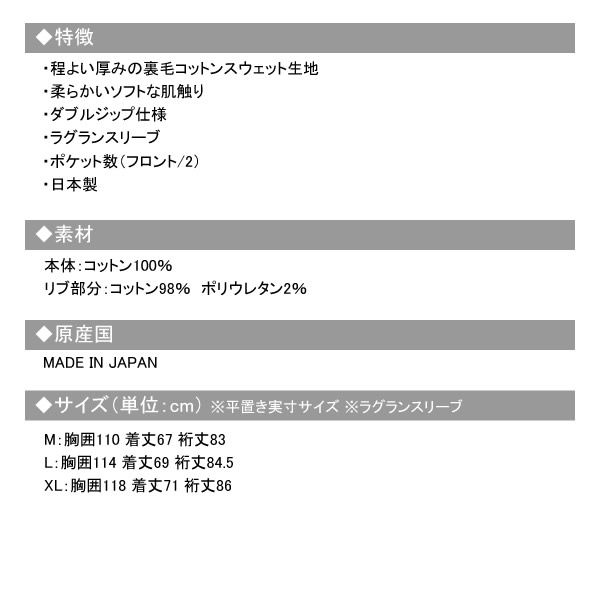 ◆特徴

・程よい厚みの裏毛コットンスウェット生地
・柔らかいソフトな肌触り
・ダブルジップ仕様
・ラグランスリーブ
・ポケット数(フロント/2)
・日本製

◆素材

本体:コットン100%
リブ部分:コットン98% ポリウレタン2%

◆原産国

MADE IN JAPAN

◆サイズ(単位:cm) ※平置き実寸サイズ ※ラグランスリーブ

M:胸囲110 着丈67 裄丈83
L:胸囲114 着丈69 裄丈84.5
XL:胸囲118 着丈71 裄丈86